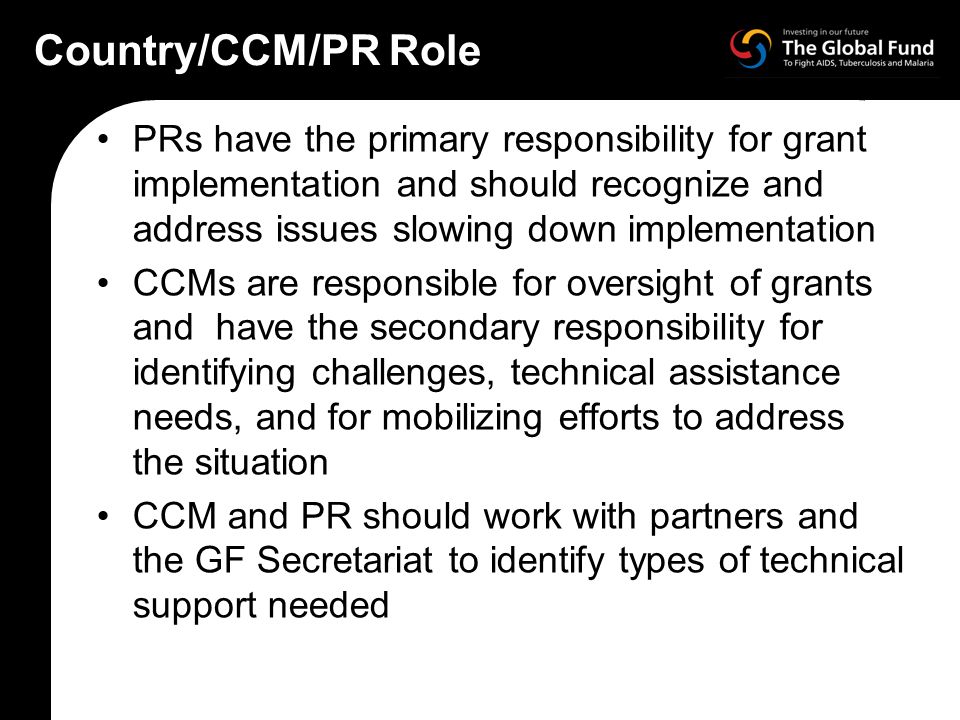 Country/CCM/PR Role

Investing in our future
The Global Fund
To Fight AIDS, Tuberculosis and Malaria

• PRs have the primary responsibility for grant implementation and should recognize and address issues slowing down implementation

• CCMs are responsible for oversight of grants and have the secondary responsibility for identifying challenges, technical assistance needs, and for mobilizing efforts to address the situation

• CCM and PR should work with partners and the GF Secretariat to identify types of technical support needed